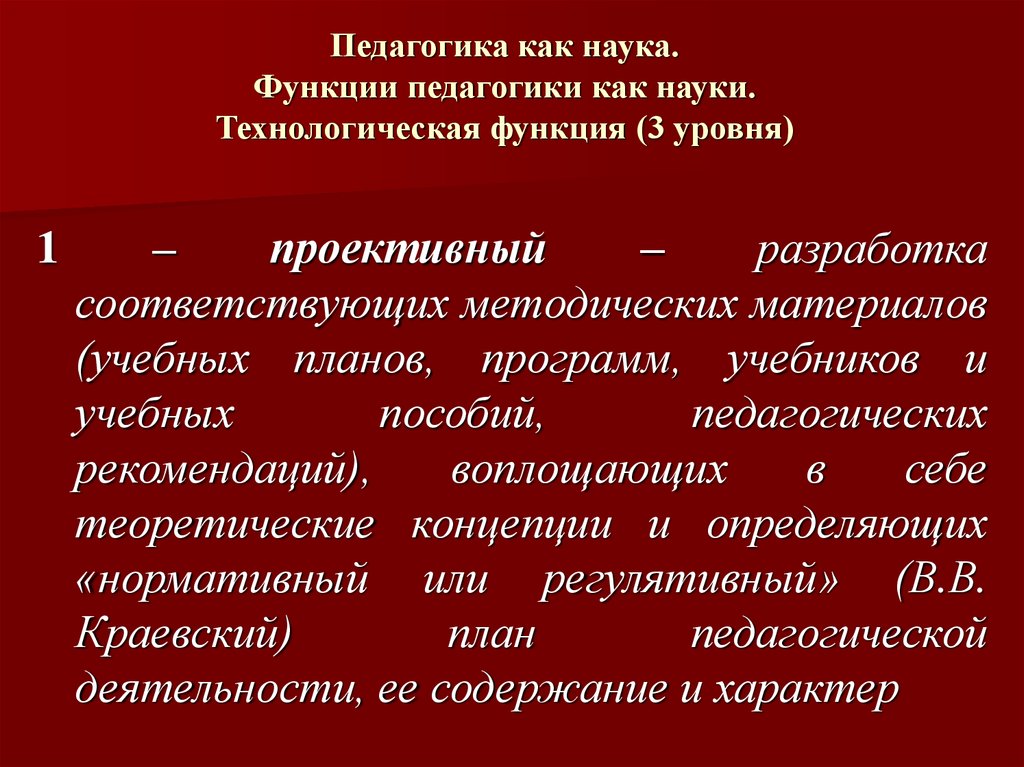 Педагогика как наука.
Функции педагогики как науки.
Технологическая функция (3 уровня)

1 – проективный – разработка соответствующих методических материалов (учебных планов, программ, учебников и учебных пособий, педагогических рекомендаций), воплощающих в себе теоретические концепции и определяющих «нормативный или регулятивный» (В.В. Краевский) план педагогической деятельности, ее содержание и характер